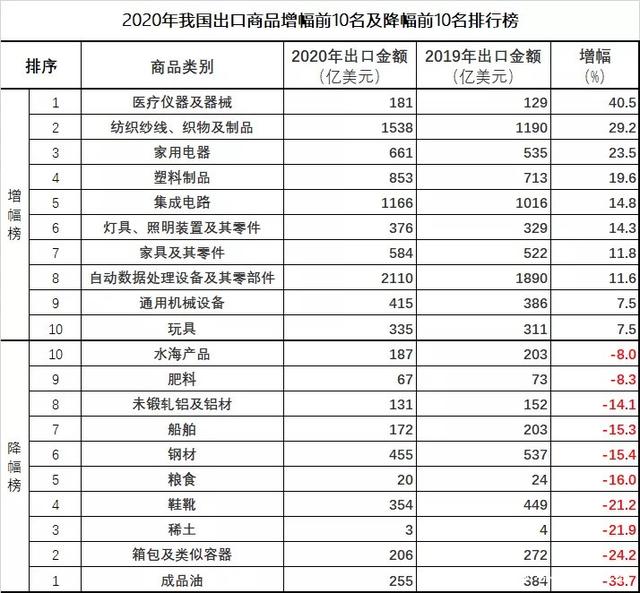 2020年我国出口商品增幅前10名及降幅前10名排行榜

| 排序 | | 商品类别 | 2020年出口金额（亿美元） | 2019年出口金额（亿美元） | 增幅（%） |
|---|---|---|---|---|---|
| 增幅榜 | 1 | 医疗仪器及器械 | 181 | 129 | 40.5 |
| | 2 | 纺织纱线、织物及制品 | 1538 | 1190 | 29.2 |
| | 3 | 家用电器 | 661 | 535 | 23.5 |
| | 4 | 塑料制品 | 853 | 713 | 19.6 |
| | 5 | 集成电路 | 1166 | 1016 | 14.8 |
| | 6 | 灯具、照明装置及其零件 | 376 | 329 | 14.3 |
| | 7 | 家具及其零件 | 584 | 522 | 11.8 |
| | 8 | 自动数据处理设备及其零部件 | 2110 | 1890 | 11.6 |
| | 9 | 通用机械设备 | 415 | 386 | 7.5 |
| | 10 | 玩具 | 335 | 311 | 7.5 |
| 降幅榜 | 10 | 水海产品 | 187 | 203 | -8.0 |
| | 9 | 肥料 | 67 | 73 | -8.3 |
| | 8 | 未锻轧铝及铝材 | 131 | 152 | -14.1 |
| | 7 | 船舶 | 172 | 203 | -15.3 |
| | 6 | 钢材 | 455 | 537 | -15.4 |
| | 5 | 粮食 | 20 | 24 | -16.0 |
| | 4 | 鞋靴 | 354 | 449 | -21.2 |
| | 3 | 稀土 | 3 | 4 | -21.9 |
| | 2 | 箱包及类似容器 | 206 | 272 | -24.2 |
| | 1 | 成品油 | 255 | 384 | -33.7 |